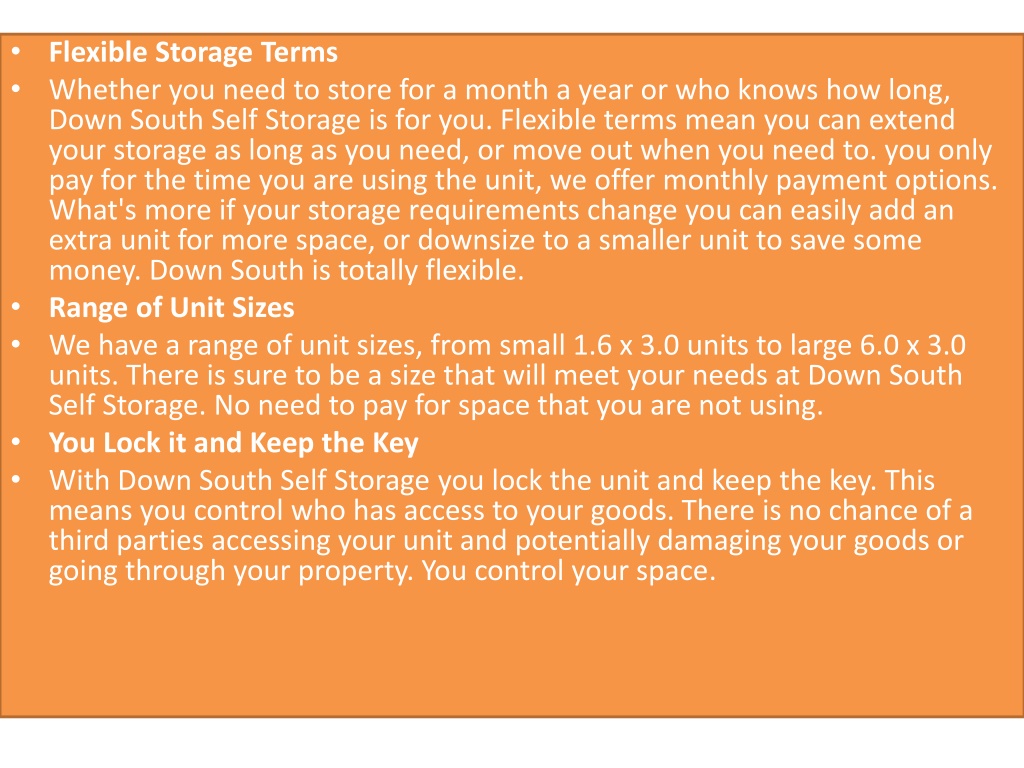 • Flexible Storage Terms
• Whether you need to store for a month a year or who knows how long, Down South Self Storage is for you. Flexible terms mean you can extend your storage as long as you need, or move out when you need to. you only pay for the time you are using the unit, we offer monthly payment options. What's more if your storage requirements change you can easily add an extra unit for more space, or downsize to a smaller unit to save some money. Down South is totally flexible.
• Range of Unit Sizes
• We have a range of unit sizes, from small 1.6 x 3.0 units to large 6.0 x 3.0 units. There is sure to be a size that will meet your needs at Down South Self Storage. No need to pay for space that you are not using.
• You Lock it and Keep the Key
• With Down South Self Storage you lock the unit and keep the key. This means you control who has access to your goods. There is no chance of a third parties accessing your unit and potentially damaging your goods or going through your property. You control your space.